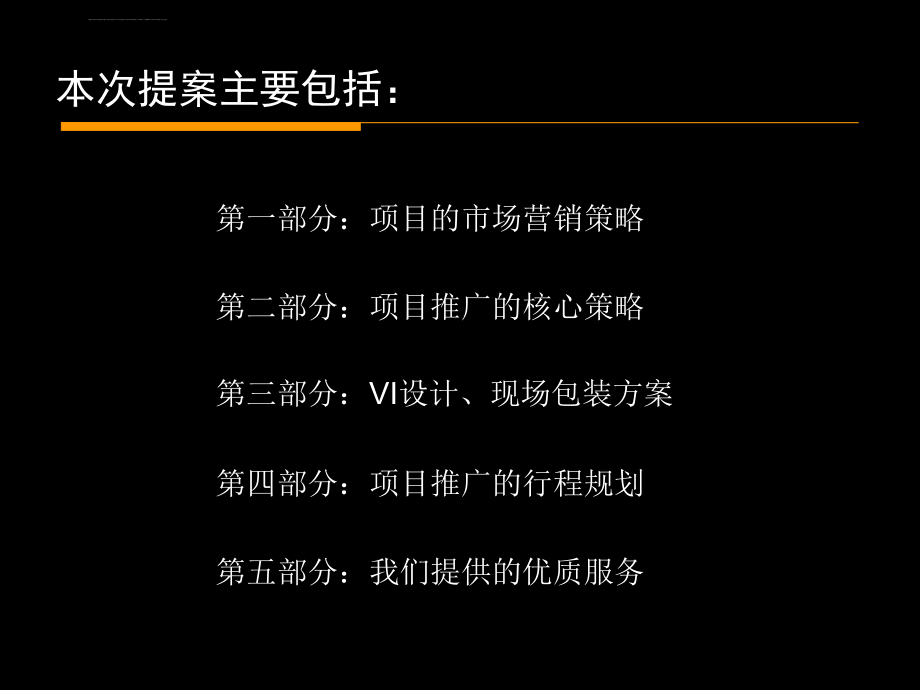 本次提案主要包括：

第一部分：项目的市场营销策略

第二部分：项目推广的核心策略

第三部分：VI设计、现场包装方案

第四部分：项目推广的行程规划

第五部分：我们提供的优质服务